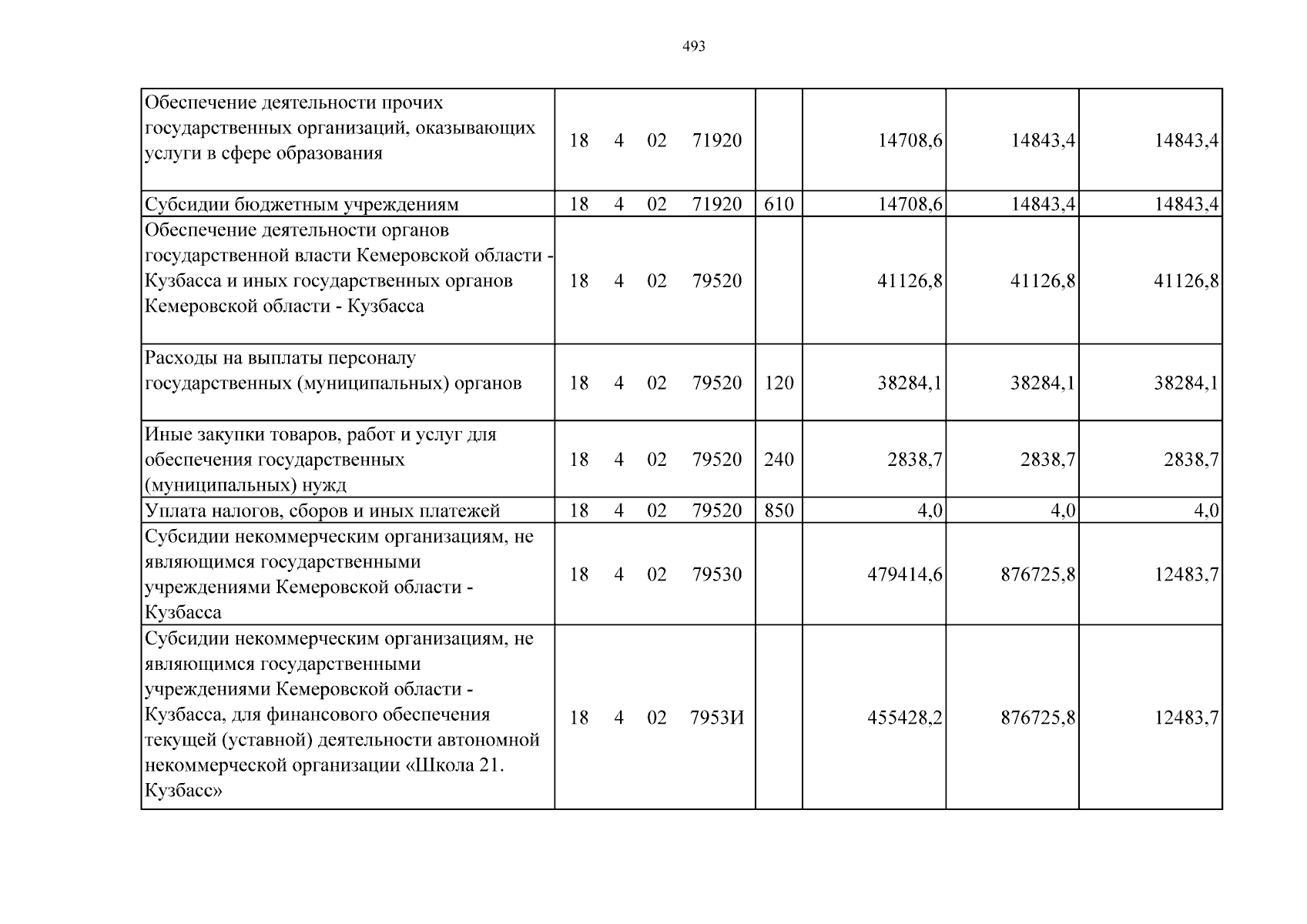 493

| Обеспечение деятельности прочих государственных организаций, оказывающих услуги в сфере образования | 18 4 02 71920 | | 14708,6 | 14843,4 | 14843,4 |
|---|---|---|---|---|---|
| Субсидии бюджетным учреждениям | 18 4 02 71920 | 610 | 14708,6 | 14843,4 | 14843,4 |
| Обеспечение деятельности органов государственной власти Кемеровской области - Кузбасса и иных государственных органов Кемеровской области - Кузбасса | 18 4 02 79520 | | 41126,8 | 41126,8 | 41126,8 |
| Расходы на выплаты персоналу государственных (муниципальных) органов | 18 4 02 79520 | 120 | 38284,1 | 38284,1 | 38284,1 |
| Иные закупки товаров, работ и услуг для обеспечения государственных (муниципальных) нужд | 18 4 02 79520 | 240 | 2838,7 | 2838,7 | 2838,7 |
| Уплата налогов, сборов и иных платежей | 18 4 02 79520 | 850 | 4,0 | 4,0 | 4,0 |
| Субсидии некоммерческим организациям, не являющимся государственными учреждениями Кемеровской области - Кузбасса | 18 4 02 79530 | | 479414,6 | 876725,8 | 12483,7 |
| Субсидии некоммерческим организациям, не являющимся государственными учреждениями Кемеровской области - Кузбасса, для финансового обеспечения текущей (уставной) деятельности автономной некоммерческой организации «Школа 21. Кузбасс» | 18 4 02 7953И | | 455428,2 | 876725,8 | 12483,7 |